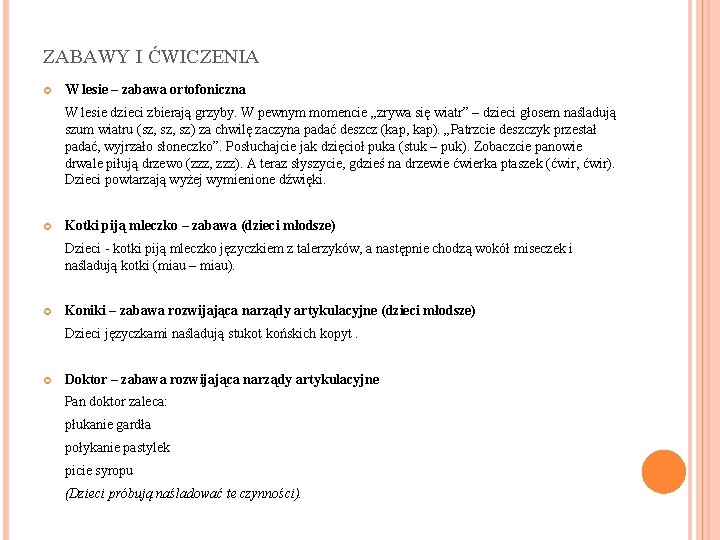 ZABAWY I ĆWICZENIA

W lesie – zabawa ortofoniczna

W lesie dzieci zbierają grzyby. W pewnym momencie „zrywa się wiatr" – dzieci głosem naśladują szum wiatru (sz, sz, sz) za chwilę zaczyna padać deszcz (kap, kap). „Patrzcie deszczyk przestał padać, wyjrzało słoneczko". Posłuchajcie jak dzięcioł puka (stuk – puk). Zobaczcie panowie drwale piłują drzewo (zzz, zzz). A teraz słyszycie, gdzieś na drzewie ćwierka ptaszek (ćwir, ćwir). Dzieci powtarzają wyżej wymienione dźwięki.

Kotki piją mleczko – zabawa (dzieci młodsze)

Dzieci - kotki piją mleczko języczkiem z talerzyków, a następnie chodzą wokół miseczek i naśladują kotki (miau – miau).

Koniki – zabawa rozwijająca narządy artykulacyjne (dzieci młodsze)

Dzieci języczkami naśladują stukot końskich kopyt .

Doktor – zabawa rozwijająca narządy artykulacyjne

Pan doktor zaleca:

płukanie gardła

połykanie pastylek

picie syropu

(Dzieci próbują naśladować te czynności).